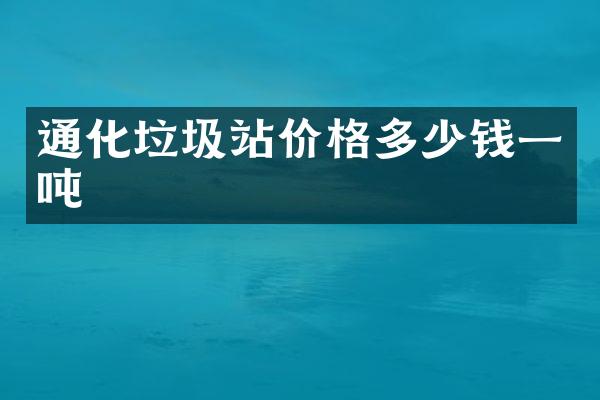 通化垃圾站价格多少钱一吨